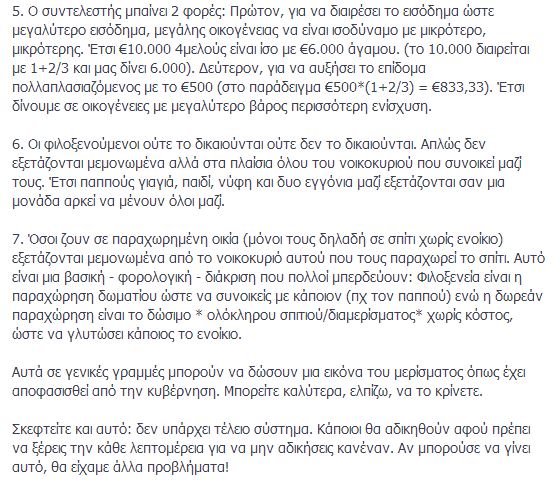 5. Ο συντελεστής μπαίνει 2 φορές: Πρώτον, για να διαιρέσει το εισόδημα ώστε μεγαλύτερο εισόδημα, μεγάλης οικογένειας να είναι ισοδύναμο με μικρότερο, μικρότερης. Έτσι €10.000 4μελούς είναι ίσο με €6.000 άγαμου. (το 10.000 διαιρείται με 1+2/3 και μας δίνει 6.000). Δεύτερον, για να αυξήσει το επίδομα πολλαπλασιαζόμενος με το €500 (στο παράδειγμα €500*(1+2/3) = €833,33). Έτσι δίνουμε σε οικογένειες με μεγαλύτερο βάρος περισσότερη ενίσχυση.

6. Οι φιλοξενούμενοι ούτε το δικαιούνται ούτε δεν το δικαιούνται. Απλώς δεν εξετάζονται μεμονωμένα αλλά στα πλαίσια όλου του νοικοκυριού που συνοικεί μαζί τους. Έτσι παππούς γιαγιά, παιδί, νύφη και δυο εγγόνια μαζί εξετάζονται σαν μια μονάδα αρκεί να μένουν όλοι μαζί.

7. Όσοι ζουν σε παραχωρημένη οικία (μόνοι τους δηλαδή σε σπίτι χωρίς ενοίκιο) εξετάζονται μεμονωμένα από το νοικοκυριό αυτού που τους παραχωρεί το σπίτι. Αυτό είναι μια βασική - φορολογική - διάκριση που πολλοί μπερδεύουν: Φιλοξενεία είναι η παραχώρηση δωματίου ώστε να συνοικείς με κάποιον (πχ τον παππού) ενώ η δωρεάν παραχώρηση είναι το δώσιμο * ολόκληρου σπιτιού/διαμερίσματος* χωρίς κόστος, ώστε να γλυτώσει κάποιος το ενοίκιο.

Αυτά σε γενικές γραμμές μπορούν να δώσουν μια εικόνα του μερίσματος όπως έχει αποφασισθεί από την κυβέρνηση. Μπορείτε καλύτερα, ελπίζω, να το κρίνετε.

Σκεφτείτε και αυτό: δεν υπάρχει τέλειο σύστημα. Κάποιοι θα αδικηθούν αφού πρέπει να ξέρεις την κάθε λεπτομέρεια για να μην αδικήσεις κανέναν. Αν μπορούσε να γίνει αυτό, θα είχαμε άλλα προβλήματα!